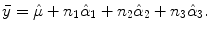 $\bar{y} = \hat{\mu} + n_1\hat{\alpha}_1 + n_2\hat{\alpha}_2 + n_3\hat{\alpha}_3.$